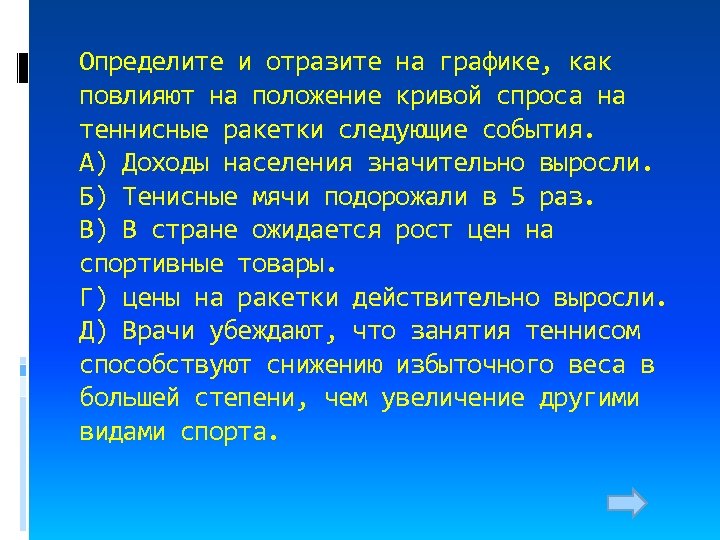 Определите и отразите на графике, как повлияют на положение кривой спроса на теннисные ракетки следующие события.

А) Доходы населения значительно выросли.

Б) Тенисные мячи подорожали в 5 раз.

В) В стране ожидается рост цен на спортивные товары.

Г) цены на ракетки действительно выросли.

Д) Врачи убеждают, что занятия теннисом способствуют снижению избыточного веса в большей степени, чем увеличение другими видами спорта.